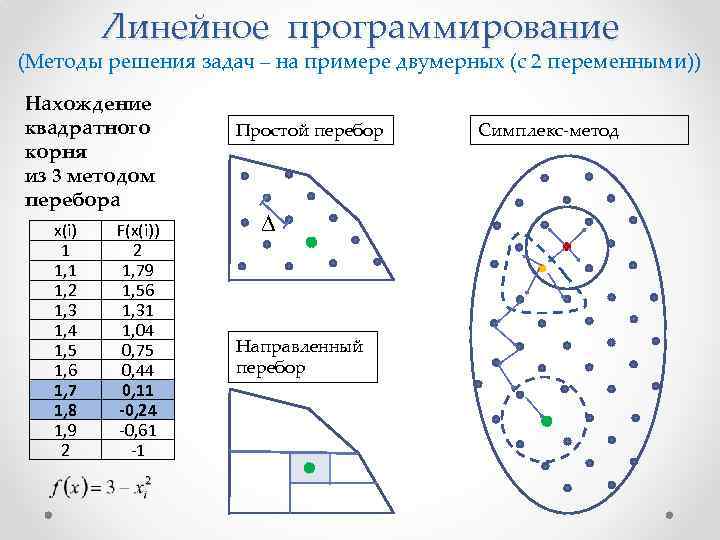 Линейное программирование
(Методы решения задач – на примере двумерных (с 2 переменными))

Нахождение квадратного корня из 3 методом перебора

| x(i) | F(x(i)) |
|---|---|
| 1 | 2 |
| 1,1 | 1,79 |
| 1,2 | 1,56 |
| 1,3 | 1,31 |
| 1,4 | 1,04 |
| 1,5 | 0,75 |
| 1,6 | 0,44 |
| 1,7 | 0,11 |
| 1,8 | -0,24 |
| 1,9 | -0,61 |
| 2 | -1 |

$f(x) = 3 - x_i^2$

Простой перебор

$\Delta$

Направленный перебор

Симплекс-метод